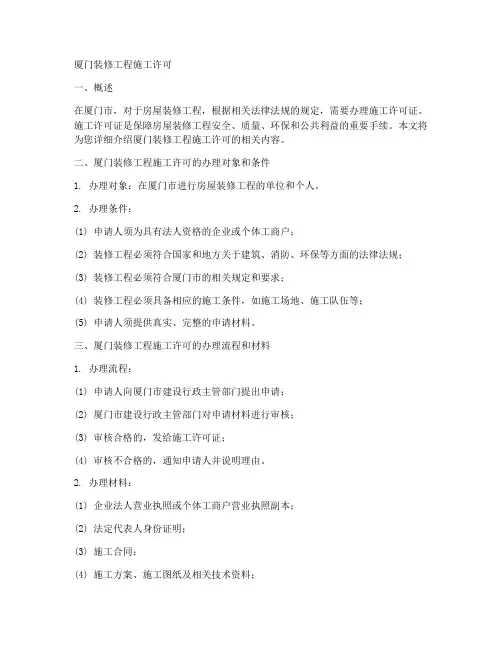 厦门装修工程施工许可

一、概述

在厦门市，对于房屋装修工程，根据相关法律法规的规定，需要办理施工许可证。施工许可证是保障房屋装修工程安全、质量、环保和公共利益的重要手续。本文将为您详细介绍厦门装修工程施工许可的相关内容。

二、厦门装修工程施工许可的办理对象和条件

1. 办理对象：在厦门市进行房屋装修工程的单位和个人。

2. 办理条件：

(1) 申请人须为具有法人资格的企业或个体工商户；

(2) 装修工程必须符合国家和地方关于建筑、消防、环保等方面的法律法规；

(3) 装修工程必须符合厦门市的相关规定和要求；

(4) 装修工程必须具备相应的施工条件，如施工场地、施工队伍等；

(5) 申请人须提供真实、完整的申请材料。

三、厦门装修工程施工许可的办理流程和材料

1. 办理流程：

(1) 申请人向厦门市建设行政主管部门提出申请；

(2) 厦门市建设行政主管部门对申请材料进行审核；

(3) 审核合格的，发给施工许可证；

(4) 审核不合格的，通知申请人并说明理由。

2. 办理材料：

(1) 企业法人营业执照或个体工商户营业执照副本；

(2) 法定代表人身份证明；

(3) 施工合同；

(4) 施工方案、施工图纸及相关技术资料；